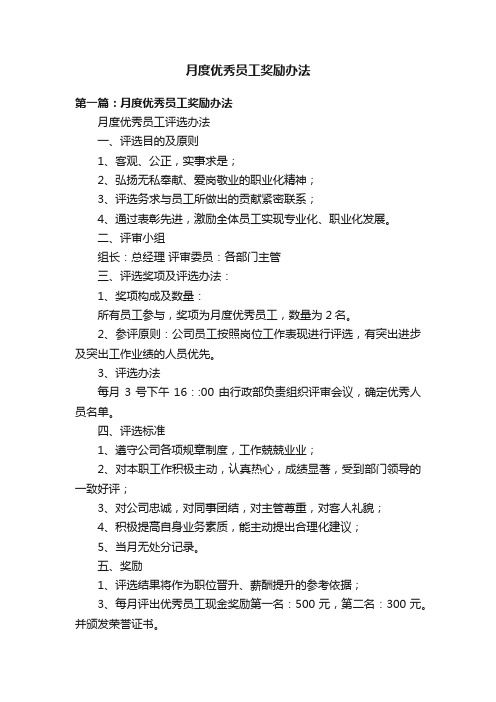 月度优秀员工奖励办法

第一篇：月度优秀员工奖励办法

月度优秀员工评选办法

一、评选目的及原则

1、客观、公正，实事求是；

2、弘扬无私奉献、爱岗敬业的职业化精神；

3、评选务求与员工所做出的贡献紧密联系；

4、通过表彰先进，激励全体员工实现专业化、职业化发展。

二、评审小组

组长：总经理 评审委员：各部门主管

三、评选奖项及评选办法：

1、奖项构成及数量：

所有员工参与，奖项为月度优秀员工，数量为 2 名。

2、参评原则：公司员工按照岗位工作表现进行评选，有突出进步及突出工作业绩的人员优先。

3、评选办法

每月 3 号下午 16：:00 由行政部负责组织评审会议，确定优秀人员名单。

四、评选标准

1、遵守公司各项规章制度，工作兢兢业业；

2、对本职工作积极主动，认真热心，成绩显著，受到部门领导的一致好评；

3、对公司忠诚，对同事团结，对主管尊重，对客人礼貌；

4、积极提高自身业务素质，能主动提出合理化建议；

5、当月无处分记录。

五、奖励

1、评选结果将作为职位晋升、薪酬提升的参考依据；

3、每月评出优秀员工现金奖励第一名：500 元，第二名：300 元。并颁发荣誉证书。